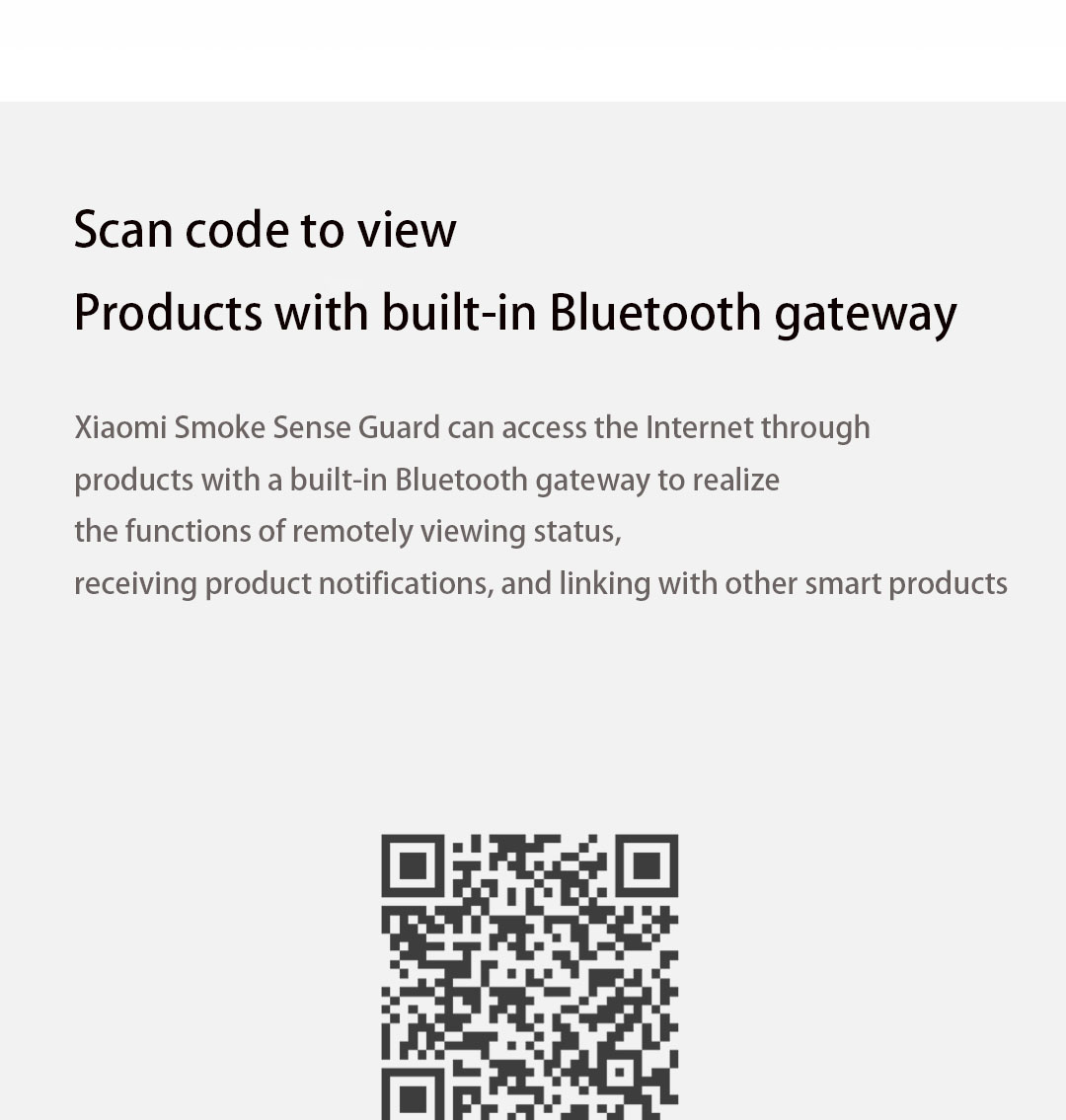 Scan code to view
Products with built-in Bluetooth gateway

Xiaomi Smoke Sense Guard can access the Internet through products with a built-in Bluetooth gateway to realize the functions of remotely viewing status, receiving product notifications, and linking with other smart products